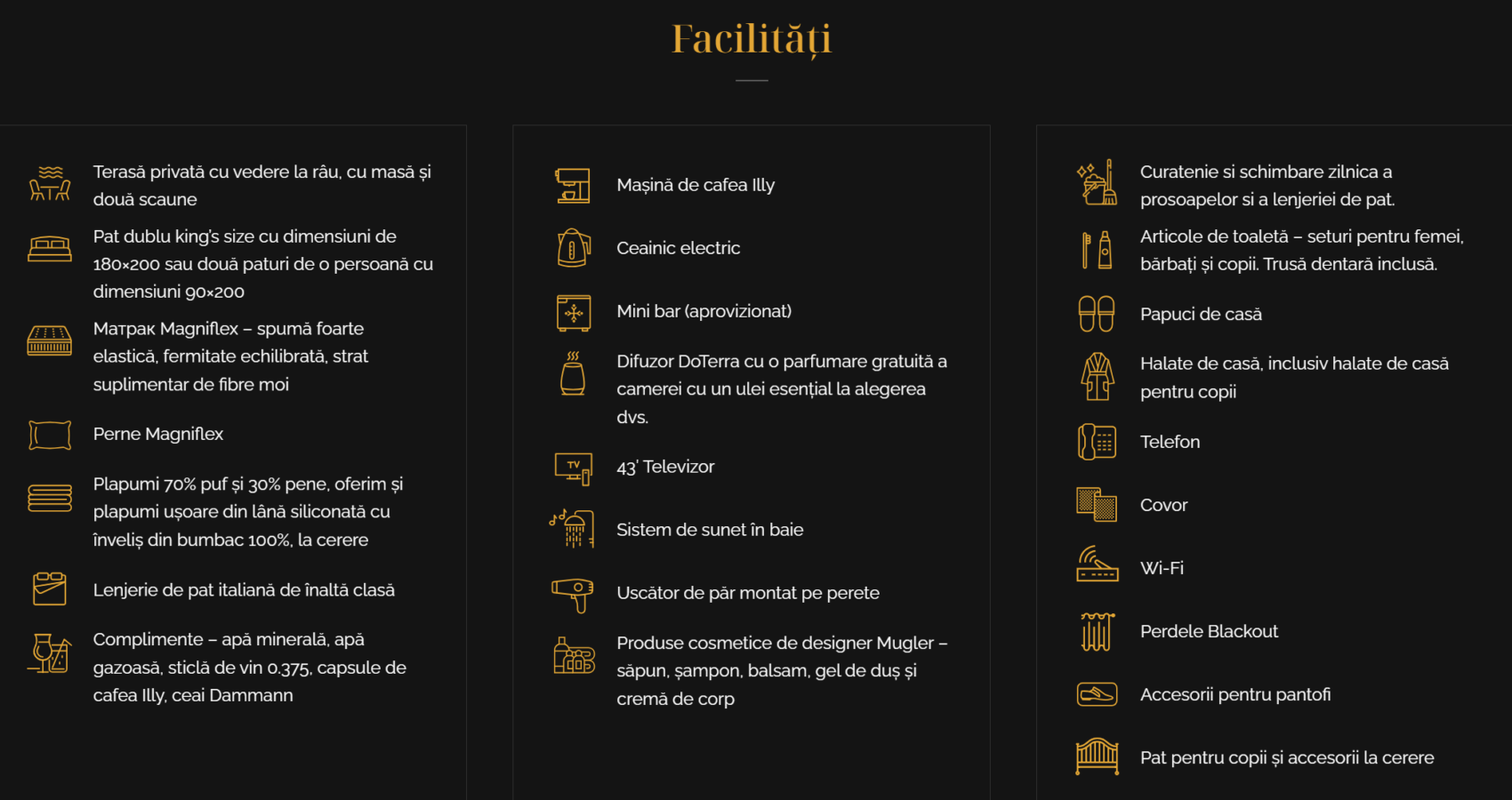 Facilități

Terasă privată cu vedere la râu, cu masă și două scaune

Pat dublu king's size cu dimensiuni de 180×200 sau două paturi de o persoană cu dimensiuni 90×200

Матрак Magniflex – spumă foarte elastică, fermitate echilibrată, strat suplimentar de fibre moi

Perne Magniflex

Plapumi 70% puf și 30% pene, oferim și plapumi ușoare din lână siliconată cu înveliș din bumbac 100%, la cerere

Lenjerie de pat italiană de înaltă clasă

Complimente – apă minerală, apă gazoasă, sticlă de vin 0.375, capsule de cafea Illy, ceai Dammann

Mașină de cafea Illy

Ceainic electric

Mini bar (aprovizionat)

Difuzor DoTerra cu o parfumare gratuită a camerei cu un ulei esențial la alegerea dvs.

43' Televizor

Sistem de sunet în baie

Uscător de păr montat pe perete

Produse cosmetice de designer Mugler – săpun, șampon, balsam, gel de duș și cremă de corp

Curatenie si schimbare zilnica a prosoapelor si a lenjeriei de pat.

Articole de toaletă – seturi pentru femei, bărbați și copii. Trusă dentară inclusă.

Papuci de casă

Halate de casă, inclusiv halate de casă pentru copii

Telefon

Covor

Wi-Fi

Perdele Blackout

Accesorii pentru pantofi

Pat pentru copii și accesorii la cerere